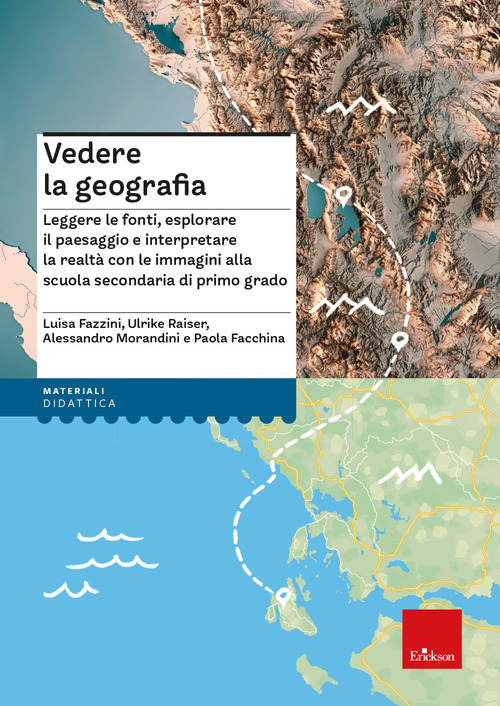 Vedere la geografia

Leggere le fonti, esplorare il paesaggio e interpretare la realtà con le immagini alla scuola secondaria di primo grado

Luisa Fazzini, Ulrike Raiser, Alessandro Morandini e Paola Facchina

MATERIALI
DIDATTICA

Erickson